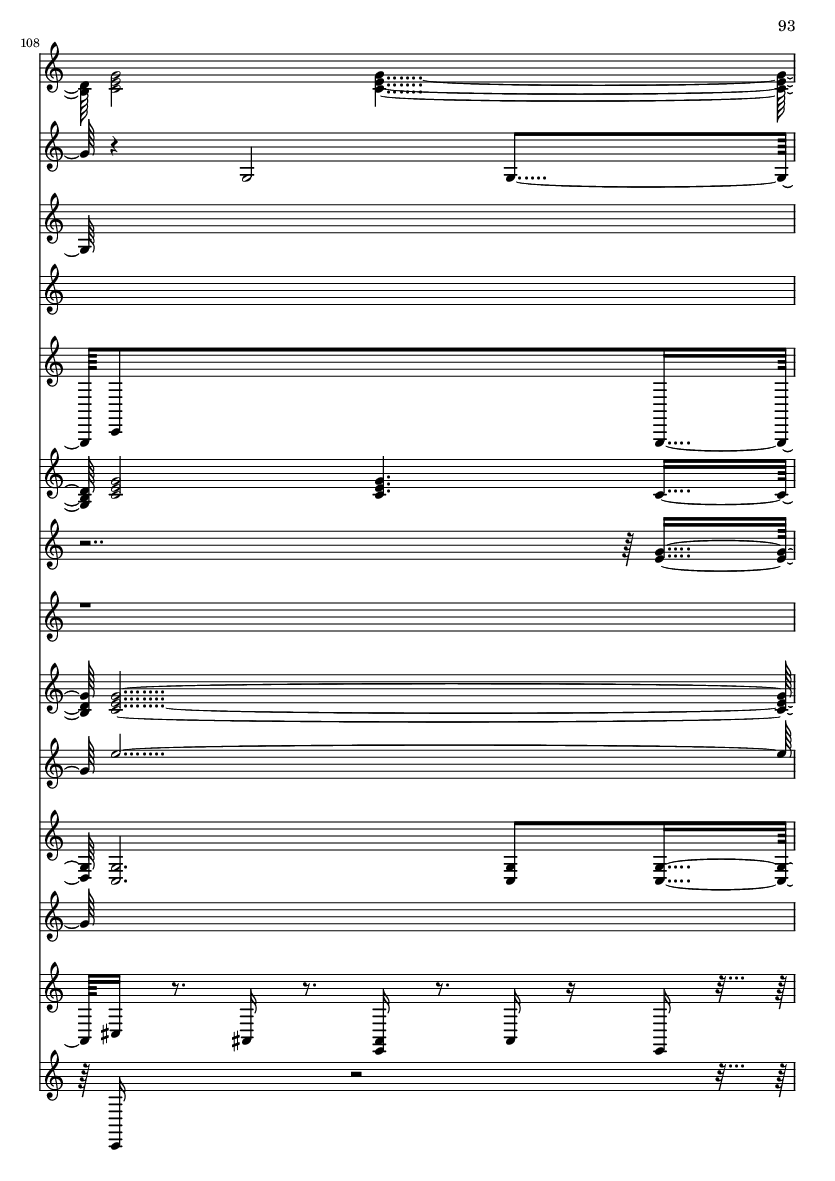 93

108